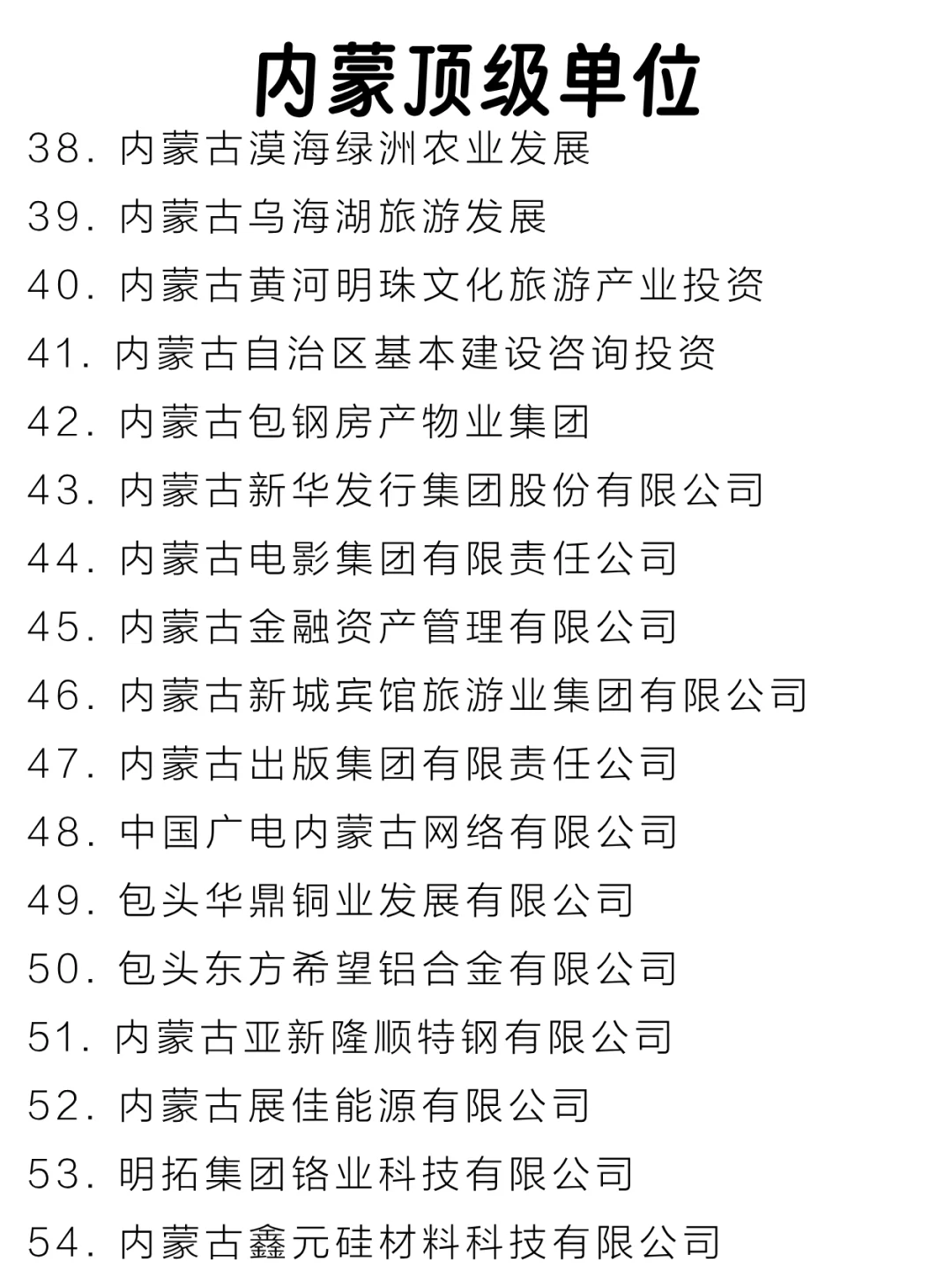 内蒙顶级单位

38. 内蒙古漠海绿洲农业发展
39. 内蒙古乌海湖旅游发展
40. 内蒙古黄河明珠文化旅游产业投资
41. 内蒙古自治区基本建设咨询投资
42. 内蒙古包钢房产物业集团
43. 内蒙古新华发行集团股份有限公司
44. 内蒙古电影集团有限责任公司
45. 内蒙古金融资产管理有限公司
46. 内蒙古新城宾馆旅游业集团有限公司
47. 内蒙古出版集团有限责任公司
48. 中国广电内蒙古网络有限公司
49. 包头华鼎铜业发展有限公司
50. 包头东方希望铝合金有限公司
51. 内蒙古亚新隆顺特钢有限公司
52. 内蒙古展佳能源有限公司
53. 明拓集团铬业科技有限公司
54. 内蒙古鑫元硅材料科技有限公司